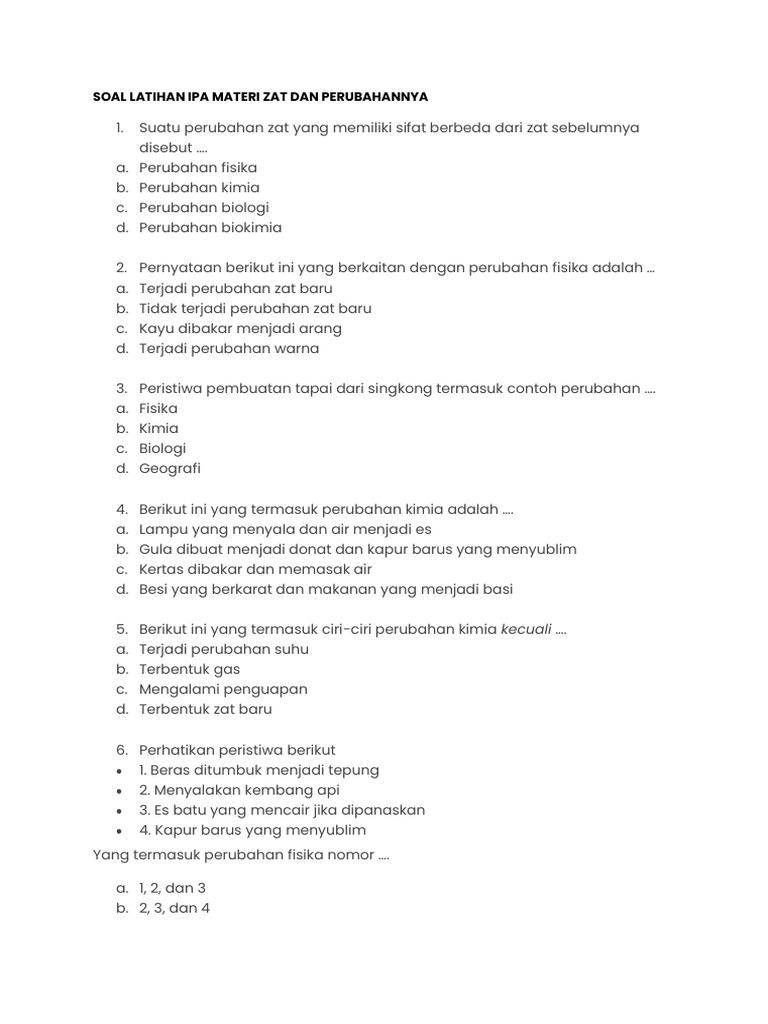 SOAL LATIHAN IPA MATERI ZAT DAN PERUBAHANNYA

1. Suatu perubahan zat yang memiliki sifat berbeda dari zat sebelumnya disebut ....
a. Perubahan fisika
b. Perubahan kimia
c. Perubahan biologi
d. Perubahan biokimia

2. Pernyataan berikut ini yang berkaitan dengan perubahan fisika adalah ...
a. Terjadi perubahan zat baru
b. Tidak terjadi perubahan zat baru
c. Kayu dibakar menjadi arang
d. Terjadi perubahan warna

3. Peristiwa pembuatan tapai dari singkong termasuk contoh perubahan ....
a. Fisika
b. Kimia
c. Biologi
d. Geografi

4. Berikut ini yang termasuk perubahan kimia adalah ....
a. Lampu yang menyala dan air menjadi es
b. Gula dibuat menjadi donat dan kapur barus yang menyublim
c. Kertas dibakar dan memasak air
d. Besi yang berkarat dan makanan yang menjadi basi

5. Berikut ini yang termasuk ciri-ciri perubahan kimia kecuali ....
a. Terjadi perubahan suhu
b. Terbentuk gas
c. Mengalami penguapan
d. Terbentuk zat baru

6. Perhatikan peristiwa berikut
• 1. Beras ditumbuk menjadi tepung
• 2. Menyalakan kembang api
• 3. Es batu yang mencair jika dipanaskan
• 4. Kapur barus yang menyublim
Yang termasuk perubahan fisika nomor ....

a. 1, 2, dan 3
b. 2, 3, dan 4